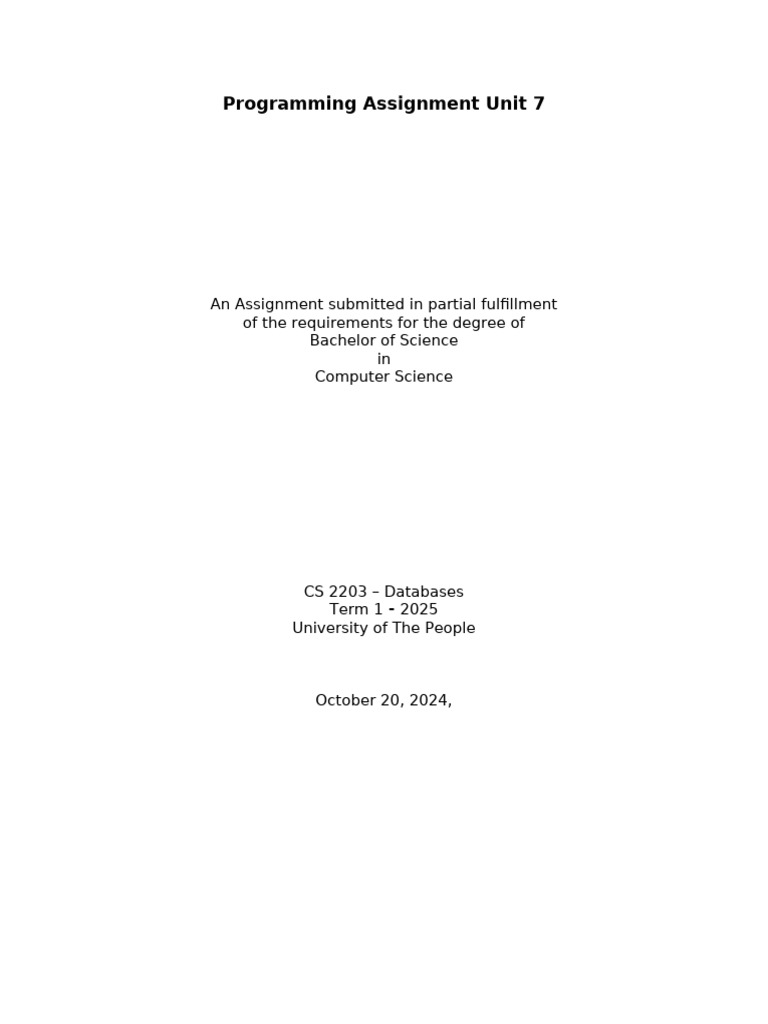 Programming Assignment Unit 7

An Assignment submitted in partial fulfillment of the requirements for the degree of
Bachelor of Science
in
Computer Science

CS 2203 – Databases
Term 1 - 2025
University of The People

October 20, 2024,